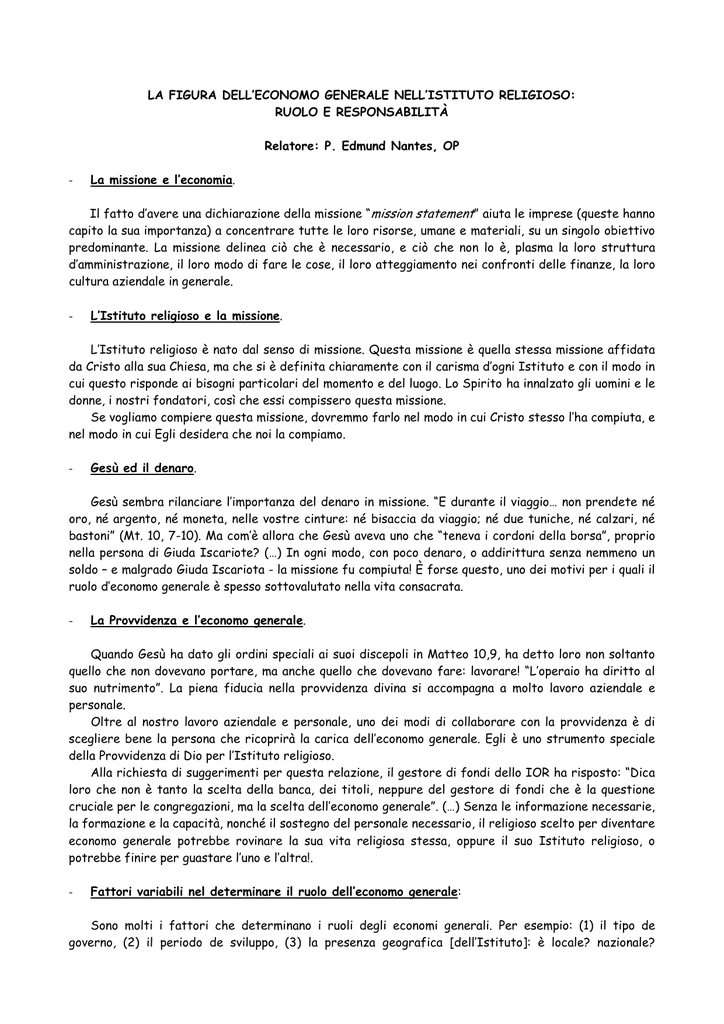 LA FIGURA DELL'ECONOMO GENERALE NELL'ISTITUTO RELIGIOSO:
RUOLO E RESPONSABILITÀ

Relatore: P. Edmund Nantes, OP

- La missione e l'economia.

Il fatto d'avere una dichiarazione della missione "mission statement" aiuta le imprese (queste hanno capito la sua importanza) a concentrare tutte le loro risorse, umane e materiali, su un singolo obiettivo predominante. La missione delinea ciò che è necessario, e ciò che non lo è, plasma la loro struttura d'amministrazione, il loro modo di fare le cose, il loro atteggiamento nei confronti delle finanze, la loro cultura aziendale in generale.

- L'Istituto religioso e la missione.

L'Istituto religioso è nato dal senso di missione. Questa missione è quella stessa missione affidata da Cristo alla sua Chiesa, ma che si è definita chiaramente con il carisma d'ogni Istituto e con il modo in cui questo risponde ai bisogni particolari del momento e del luogo. Lo Spirito ha innalzato gli uomini e le donne, i nostri fondatori, così che essi compissero questa missione.

Se vogliamo compiere questa missione, dovremmo farlo nel modo in cui Cristo stesso l'ha compiuta, e nel modo in cui Egli desidera che noi la compiamo.

- Gesù ed il denaro.

Gesù sembra rilanciare l'importanza del denaro in missione. "E durante il viaggio… non prendete né oro, né argento, né moneta, nelle vostre cinture: né bisaccia da viaggio; né due tuniche, né calzari, né bastoni" (Mt. 10, 7-10). Ma com'è allora che Gesù aveva uno che "teneva i cordoni della borsa", proprio nella persona di Giuda Iscariote? (…) In ogni modo, con poco denaro, o addirittura senza nemmeno un soldo – e malgrado Giuda Iscariota - la missione fu compiuta! È forse questo, uno dei motivi per i quali il ruolo d'economo generale è spesso sottovalutato nella vita consacrata.

- La Provvidenza e l'economo generale.

Quando Gesù ha dato gli ordini speciali ai suoi discepoli in Matteo 10,9, ha detto loro non soltanto quello che non dovevano portare, ma anche quello che dovevano fare: lavorare! "L'operaio ha diritto al suo nutrimento". La piena fiducia nella provvidenza divina si accompagna a molto lavoro aziendale e personale.

Oltre al nostro lavoro aziendale e personale, uno dei modi di collaborare con la provvidenza è di scegliere bene la persona che ricoprirà la carica dell'economo generale. Egli è uno strumento speciale della Provvidenza di Dio per l'Istituto religioso.

Alla richiesta di suggerimenti per questa relazione, il gestore di fondi dello IOR ha risposto: "Dica loro che non è tanto la scelta della banca, dei titoli, neppure del gestore di fondi che è la questione cruciale per le congregazioni, ma la scelta dell'economo generale". (…) Senza le informazione necessarie, la formazione e la capacità, nonché il sostegno del personale necessario, il religioso scelto per diventare economo generale potrebbe rovinare la sua vita religiosa stessa, oppure il suo Istituto religioso, o potrebbe finire per guastare l'uno e l'altra!.

- Fattori variabili nel determinare il ruolo dell'economo generale:

Sono molti i fattori che determinano i ruoli degli economi generali. Per esempio: (1) il tipo de governo, (2) il periodo de sviluppo, (3) la presenza geografica [dell'Istituto]: è locale? nazionale?